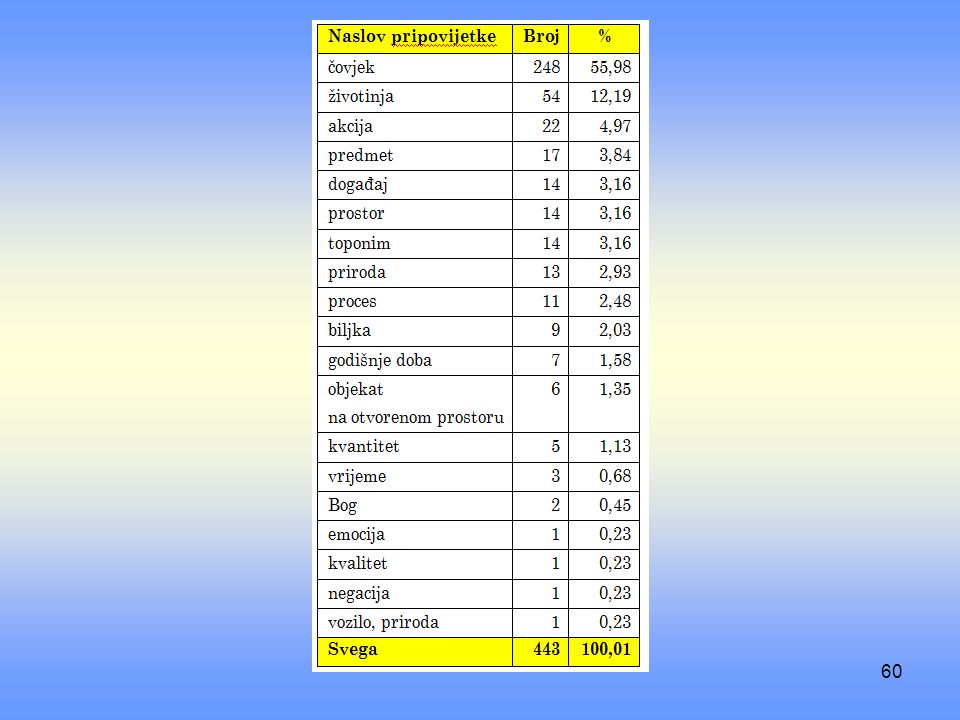 | Naslov pripovijetke | Broj | % |
|---|---|---|
| čovjek | 248 | 55,98 |
| životinja | 54 | 12,19 |
| akcija | 22 | 4,97 |
| predmet | 17 | 3,84 |
| događaj | 14 | 3,16 |
| prostor | 14 | 3,16 |
| toponim | 14 | 3,16 |
| priroda | 13 | 2,93 |
| proces | 11 | 2,48 |
| biljka | 9 | 2,03 |
| godišnje doba | 7 | 1,58 |
| objekat na otvorenom prostoru | 6 | 1,35 |
| kvantitet | 5 | 1,13 |
| vrijeme | 3 | 0,68 |
| Bog | 2 | 0,45 |
| emocija | 1 | 0,23 |
| kvalitet | 1 | 0,23 |
| negacija | 1 | 0,23 |
| vozilo, priroda | 1 | 0,23 |
| Svega | 443 | 100,01 |

60